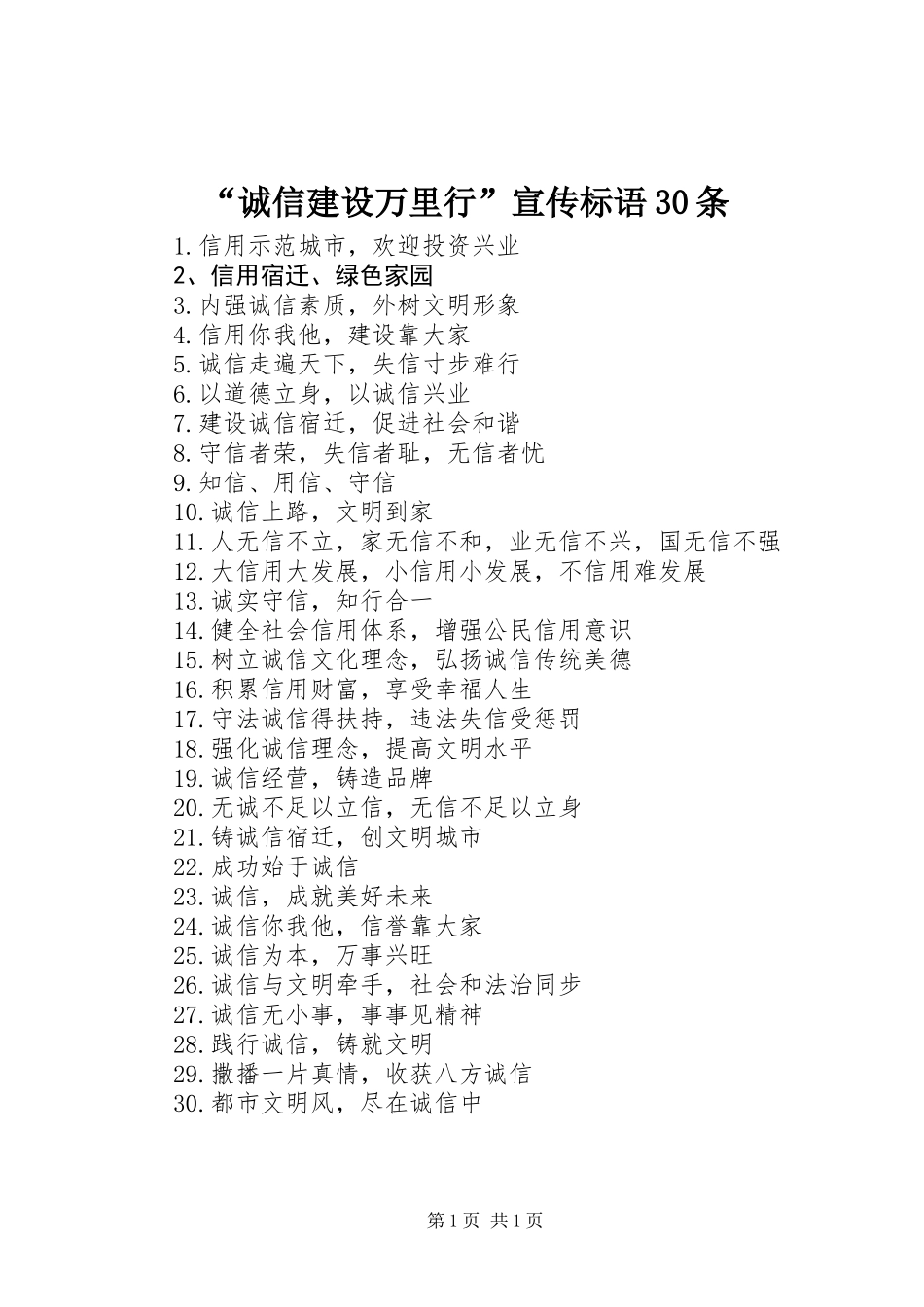 “诚信建设万里行”宣传标语30条

1.信用示范城市，欢迎投资兴业
2、信用宿迁、绿色家园
3.内强诚信素质，外树文明形象
4.信用你我他，建设靠大家
5.诚信走遍天下，失信寸步难行
6.以道德立身，以诚信兴业
7.建设诚信宿迁，促进社会和谐
8.守信者荣，失信者耻，无信者忧
9.知信、用信、守信
10.诚信上路，文明到家
11.人无信不立，家无信不和，业无信不兴，国无信不强
12.大信用大发展，小信用小发展，不信用难发展
13.诚实守信，知行合一
14.健全社会信用体系，增强公民信用意识
15.树立诚信文化理念，弘扬诚信传统美德
16.积累信用财富，享受幸福人生
17.守法诚信得扶持，违法失信受惩罚
18.强化诚信理念，提高文明水平
19.诚信经营，铸造品牌
20.无诚不足以立信，无信不足以立身
21.铸诚信宿迁，创文明城市
22.成功始于诚信
23.诚信，成就美好未来
24.诚信你我他，信誉靠大家
25.诚信为本，万事兴旺
26.诚信与文明牵手，社会和法治同步
27.诚信无小事，事事见精神
28.践行诚信，铸就文明
29.撒播一片真情，收获八方诚信
30.都市文明风，尽在诚信中

第1页 共1页